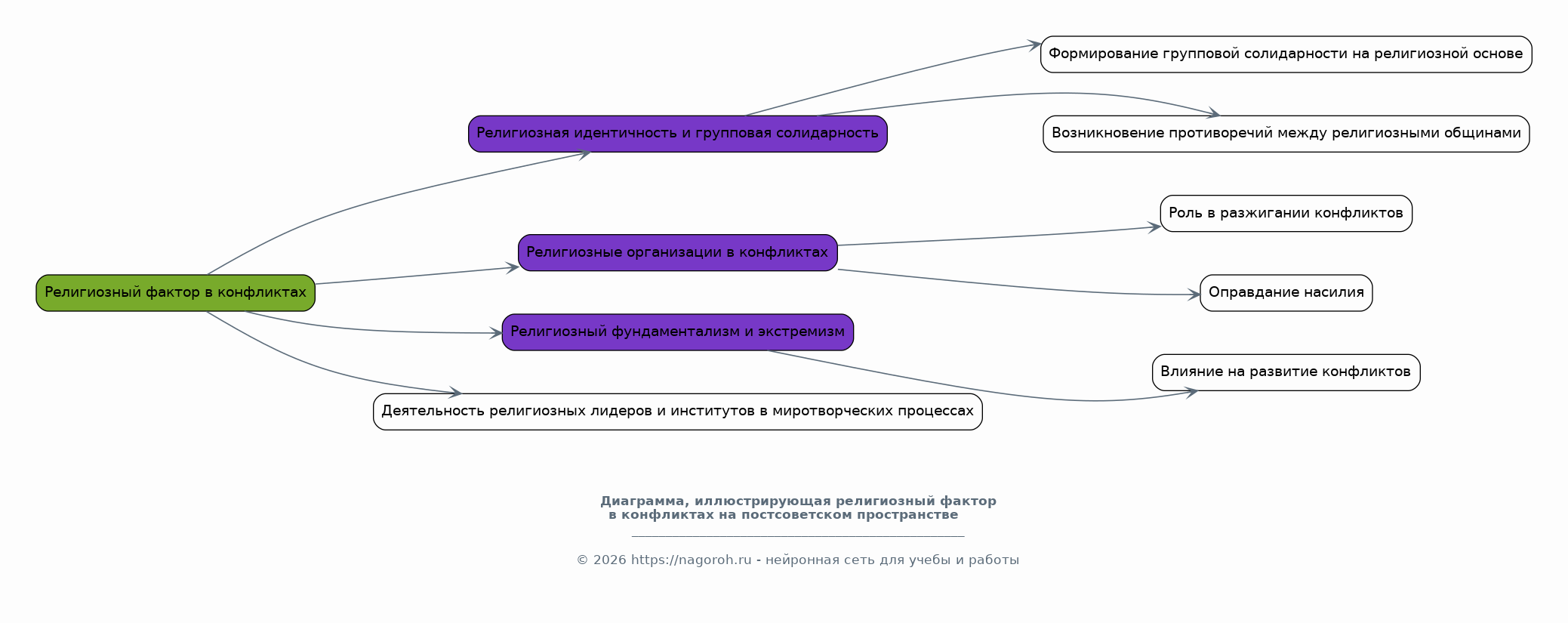 Религиозный фактор в конфликтах

Религиозная идентичность и групповая солидарность

Религиозные организации в конфликтах

Религиозный фундаментализм и экстремизм

Деятельность религиозных лидеров и институтов в миротворческих процессах

Формирование групповой солидарности на религиозной основе

Возникновение противоречий между религиозными общинами

Роль в разжигании конфликтов

Оправдание насилия

Влияние на развитие конфликтов

Диаграмма, иллюстрирующая религиозный фактор в конфликтах на постсоветском пространстве

© 2026 https://nagoroh.ru - нейронная сеть для учебы и работы